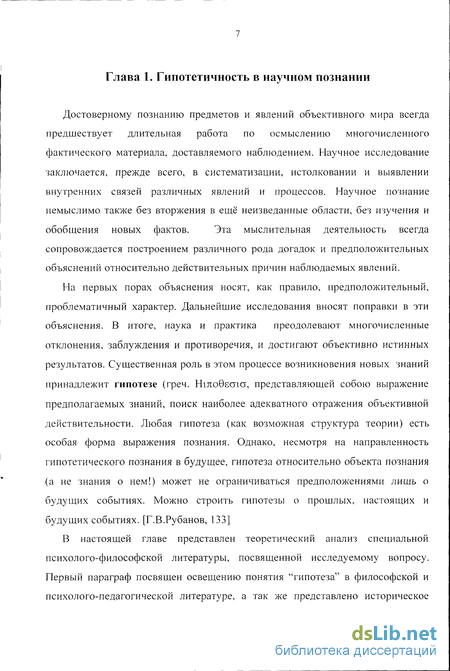 7

Глава 1. Гипотетичность в научном познании

Достоверному познанию предметов и явлений объективного мира всегда предшествует длительная работа по осмыслению многочисленного фактического материала, доставляемого наблюдением. Научное исследование заключается, прежде всего, в систематизации, истолковании и выявлении внутренних связей различных явлений и процессов. Научное познание немыслимо также без вторжения в ещё неизведанные области, без изучения и обобщения новых фактов. Эта мыслительная деятельность всегда сопровождается построением различного рода догадок и предположительных объяснений относительно действительных причин наблюдаемых явлений.

На первых порах объяснения носят, как правило, предположительный, проблематичный характер. Дальнейшие исследования вносят поправки в эти объяснения. В итоге, наука и практика преодолевают многочисленные отклонения, заблуждения и противоречия, и достигают объективно истинных результатов. Существенная роль в этом процессе возникновения новых знаний принадлежит гипотезе (греч. Ηιποθεσισ, представляющей собою выражение предполагаемых знаний, поиск наиболее адекватного отражения объективной действительности. Любая гипотеза (как возможная структура теории) есть особая форма выражения познания. Однако, несмотря на направленность гипотетического познания в будущее, гипотеза относительно объекта познания (а не знания о нем!) может не ограничиваться предположениями лишь о будущих событиях. Можно строить гипотезы о прошлых, настоящих и будущих событиях. [Г.В.Рубанов, 133]

В настоящей главе представлен теоретический анализ специальной психолого-философской литературы, посвященной исследуемому вопросу. Первый параграф посвящен освещению понятия “гипотеза” в философской и психолого-педагогической литературе, а так же представлено историческое

dsLib.net
библиотека диссертаций